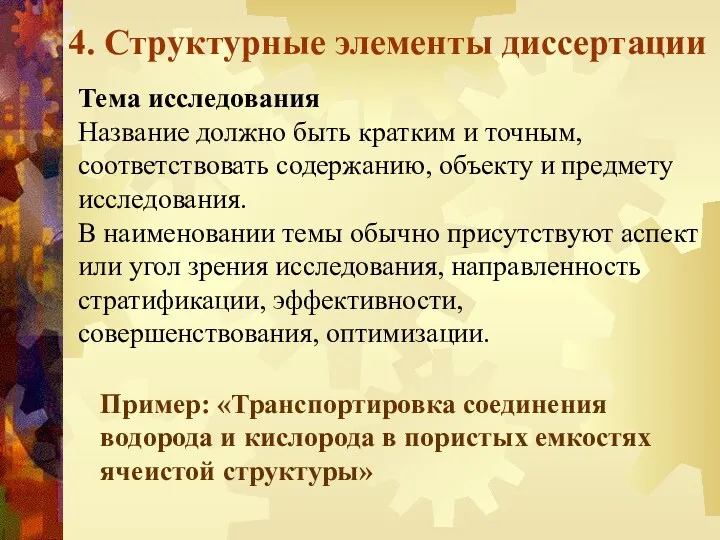 4. Структурные элементы диссертации

Тема исследования
Название должно быть кратким и точным, соответствовать содержанию, объекту и предмету исследования.
В наименовании темы обычно присутствуют аспект или угол зрения исследования, направленность стратификации, эффективности, совершенствования, оптимизации.

Пример: «Транспортировка соединения водорода и кислорода в пористых емкостях ячеистой структуры»